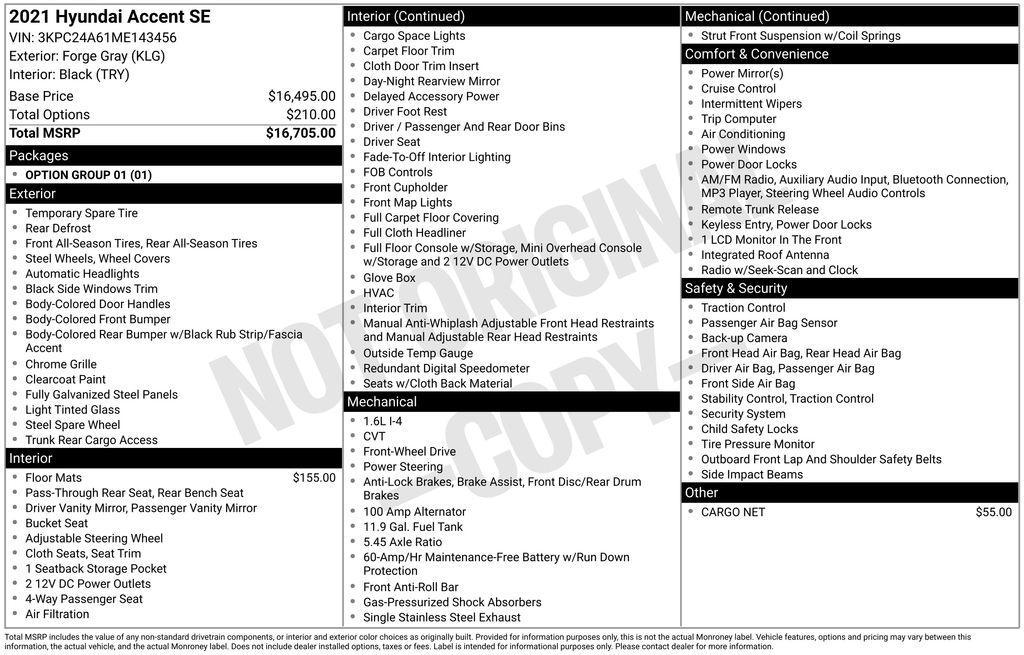 2021 Hyundai Accent SE
VIN: 3KPC24A61ME143456
Exterior: Forge Gray (KLG)
Interior: Black (TRY)

| | |
|---|---|
| Base Price | $16,495.00 |
| Total Options | $210.00 |
| Total MSRP | $16,705.00 |

Packages
- OPTION GROUP 01 (01)

Exterior
- Temporary Spare Tire
- Rear Defrost
- Front All-Season Tires, Rear All-Season Tires
- Steel Wheels, Wheel Covers
- Automatic Headlights
- Black Side Windows Trim
- Body-Colored Door Handles
- Body-Colored Front Bumper
- Body-Colored Rear Bumper w/Black Rub Strip/Fascia Accent
- Chrome Grille
- Clearcoat Paint
- Fully Galvanized Steel Panels
- Light Tinted Glass
- Steel Spare Wheel
- Trunk Rear Cargo Access

Interior
- Floor Mats $155.00
- Pass-Through Rear Seat, Rear Bench Seat
- Driver Vanity Mirror, Passenger Vanity Mirror
- Bucket Seat
- Adjustable Steering Wheel
- Cloth Seats, Seat Trim
- 1 Seatback Storage Pocket
- 2 12V DC Power Outlets
- 4-Way Passenger Seat
- Air Filtration

Interior (Continued)
- Cargo Space Lights
- Carpet Floor Trim
- Cloth Door Trim Insert
- Day-Night Rearview Mirror
- Delayed Accessory Power
- Driver Foot Rest
- Driver / Passenger And Rear Door Bins
- Driver Seat
- Fade-To-Off Interior Lighting
- FOB Controls
- Front Cupholder
- Front Map Lights
- Full Carpet Floor Covering
- Full Cloth Headliner
- Full Floor Console w/Storage, Mini Overhead Console w/Storage and 2 12V DC Power Outlets
- Glove Box
- HVAC
- Interior Trim
- Manual Anti-Whiplash Adjustable Front Head Restraints and Manual Adjustable Rear Head Restraints
- Outside Temp Gauge
- Redundant Digital Speedometer
- Seats w/Cloth Back Material

Mechanical
- 1.6L I-4
- CVT
- Front-Wheel Drive
- Power Steering
- Anti-Lock Brakes, Brake Assist, Front Disc/Rear Drum Brakes
- 100 Amp Alternator
- 11.9 Gal. Fuel Tank
- 5.45 Axle Ratio
- 60-Amp/Hr Maintenance-Free Battery w/Run Down Protection
- Front Anti-Roll Bar
- Gas-Pressurized Shock Absorbers
- Single Stainless Steel Exhaust

Mechanical (Continued)
- Strut Front Suspension w/Coil Springs

Comfort & Convenience
- Power Mirror(s)
- Cruise Control
- Intermittent Wipers
- Trip Computer
- Air Conditioning
- Power Windows
- Power Door Locks
- AM/FM Radio, Auxiliary Audio Input, Bluetooth Connection, MP3 Player, Steering Wheel Audio Controls
- Remote Trunk Release
- Keyless Entry, Power Door Locks
- 1 LCD Monitor In The Front
- Integrated Roof Antenna
- Radio w/Seek-Scan and Clock

Safety & Security
- Traction Control
- Passenger Air Bag Sensor
- Back-up Camera
- Front Head Air Bag, Rear Head Air Bag
- Driver Air Bag, Passenger Air Bag
- Front Side Air Bag
- Stability Control, Traction Control
- Security System
- Child Safety Locks
- Tire Pressure Monitor
- Outboard Front Lap And Shoulder Safety Belts
- Side Impact Beams

Other
- CARGO NET $55.00

NOT ORIGINAL COPY

Total MSRP includes the value of any non-standard drivetrain components, or interior and exterior color choices as originally built. Provided for information purposes only, this is not the actual Monroney label. Vehicle features, options and pricing may vary between this information, the actual vehicle, and the actual Monroney label. Does not include dealer installed options, taxes or fees. Label is intended for informational purposes only. Please contact dealer for more information.